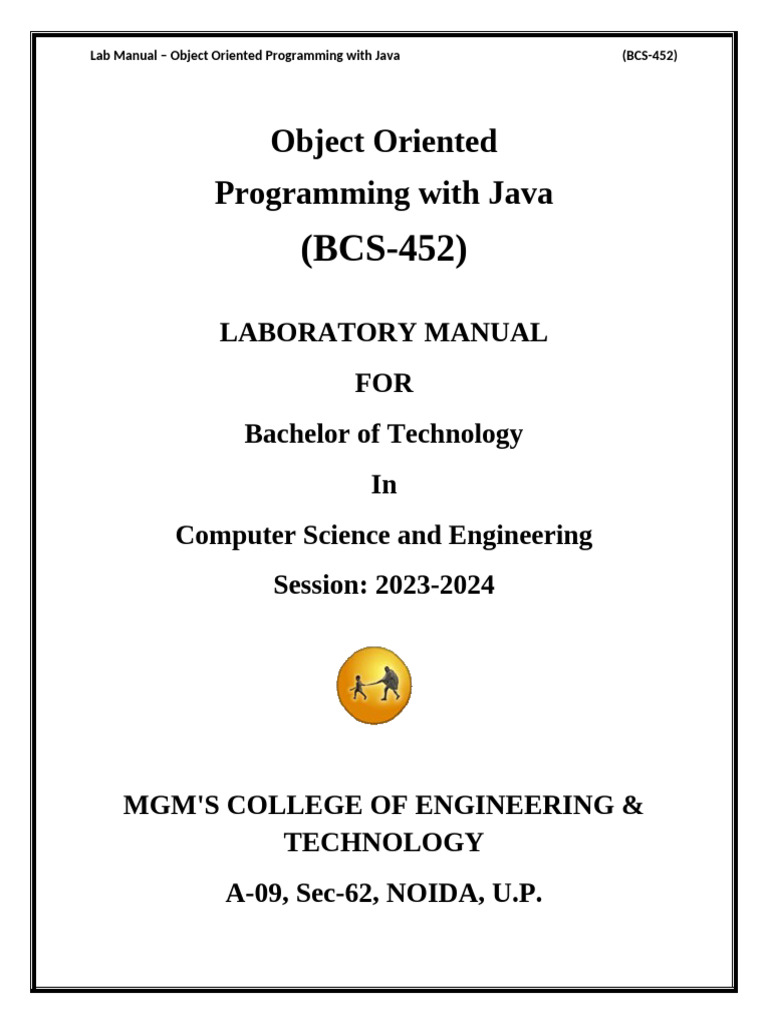 Lab Manual – Object Oriented Programming with Java (BCS-452)

Object Oriented

Programming with Java

(BCS-452)

LABORATORY MANUAL

FOR

Bachelor of Technology

In

Computer Science and Engineering

Session: 2023-2024

MGM'S COLLEGE OF ENGINEERING & TECHNOLOGY

A-09, Sec-62, NOIDA, U.P.